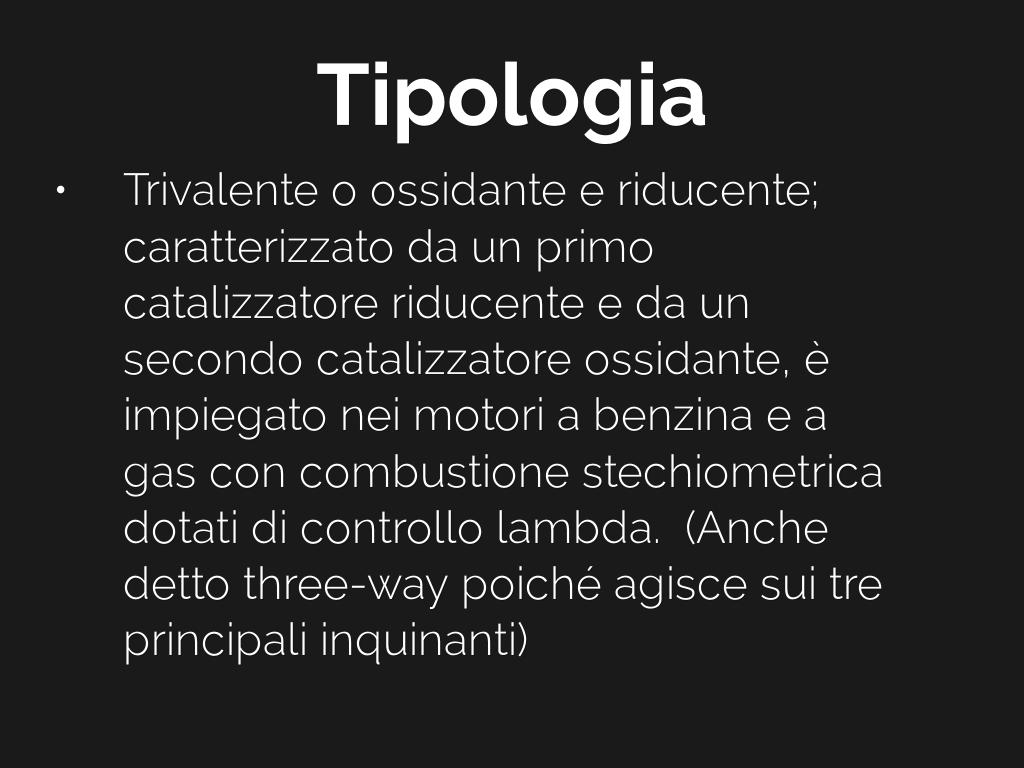 Tipologia

• Trivalente o ossidante e riducente; caratterizzato da un primo catalizzatore riducente e da un secondo catalizzatore ossidante, è impiegato nei motori a benzina e a gas con combustione stechiometrica dotati di controllo lambda. (Anche detto three-way poiché agisce sui tre principali inquinanti)